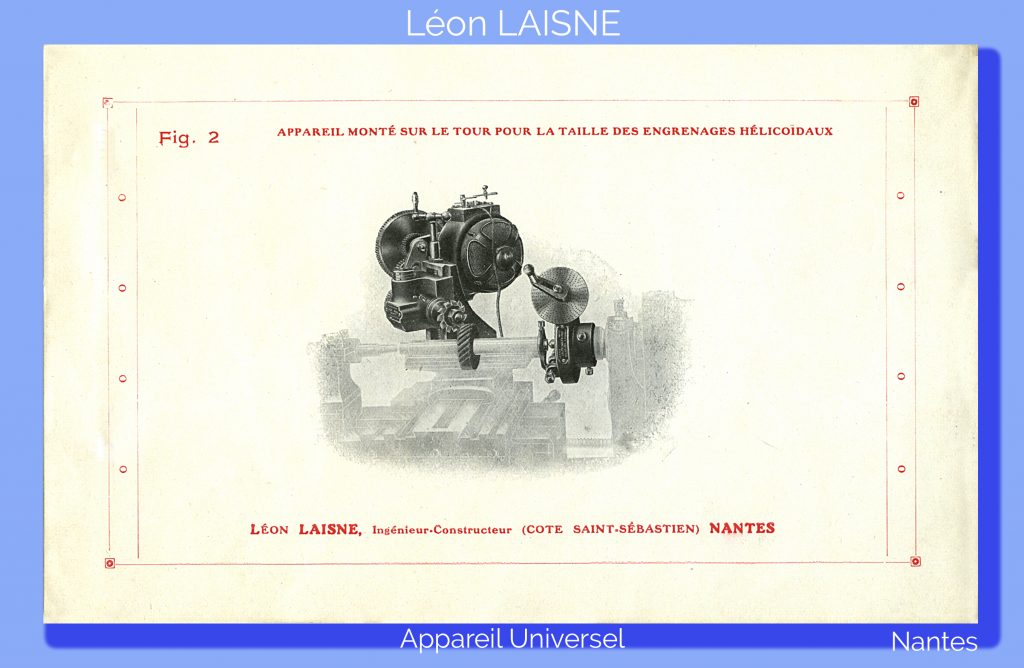 Léon LAISNE

Fig. 2

APPAREIL MONTÉ SUR LE TOUR POUR LA TAILLE DES ENGRENAGES HÉLICOÏDAUX

LÉON LAISNE, Ingénieur-Constructeur (COTE SAINT-SÉBASTIEN) NANTES

Appareil Universel

Nantes